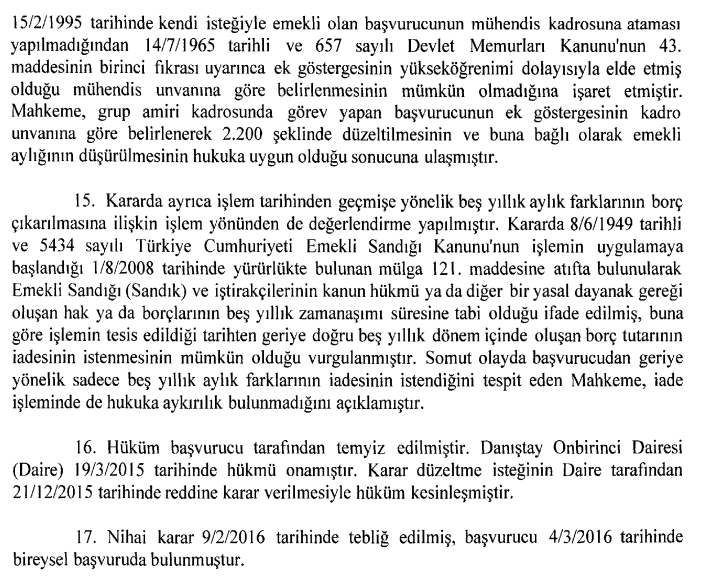 15/2/1995 tarihinde kendi isteğiyle emekli olan başvurucunun mühendis kadrosuna ataması yapılmadığından 14/7/1965 tarihli ve 657 sayılı Devlet Memurları Kanunu'nun 43. maddesinin birinci fıkrası uyarınca ek göstergesinin yükseköğrenimi dolayısıyla elde etmiş olduğu mühendis unvanına göre belirlenmesinin mümkün olmadığına işaret etmiştir. Mahkeme, grup amiri kadrosunda görev yapan başvurucunun ek göstergesinin kadro unvanına göre belirlenerek 2.200 şeklinde düzeltilmesinin ve buna bağlı olarak emekli aylığının düşürülmesinin hukuka uygun olduğu sonucuna ulaşmıştır.

15. Kararda ayrıca işlem tarihinden geçmişe yönelik beş yıllık aylık farklarının borç çıkarılmasına ilişkin işlem yönünden de değerlendirme yapılmıştır. Kararda 8/6/1949 tarihli ve 5434 sayılı Türkiye Cumhuriyeti Emekli Sandığı Kanunu'nun işlemin uygulamaya başlandığı 1/8/2008 tarihinde yürürlükte bulunan mülga 121. maddesine atıfta bulunularak Emekli Sandığı (Sandık) ve iştirakçilerinin kanun hükmü ya da diğer bir yasal dayanak gereği oluşan hak ya da borçlarının beş yıllık zamanaşımı süresine tabi olduğu ifade edilmiş, buna göre işlemin tesis edildiği tarihten geriye doğru beş yıllık dönem içinde oluşan borç tutarının iadesinin istenmesinin mümkün olduğu vurgulanmıştır. Somut olayda başvurucudan geriye yönelik sadece beş yıllık aylık farklarının iadesinin istendiğini tespit eden Mahkeme, iade işleminde de hukuka aykırılık bulunmadığını açıklamıştır.

16. Hüküm başvurucu tarafından temyiz edilmiştir. Danıştay Onbirinci Dairesi (Daire) 19/3/2015 tarihinde hükmü onamıştır. Karar düzeltme isteğinin Daire tarafından 21/12/2015 tarihinde reddine karar verilmesiyle hüküm kesinleşmiştir.

17. Nihai karar 9/2/2016 tarihinde tebliğ edilmiş, başvurucu 4/3/2016 tarihinde bireysel başvuruda bulunmuştur.